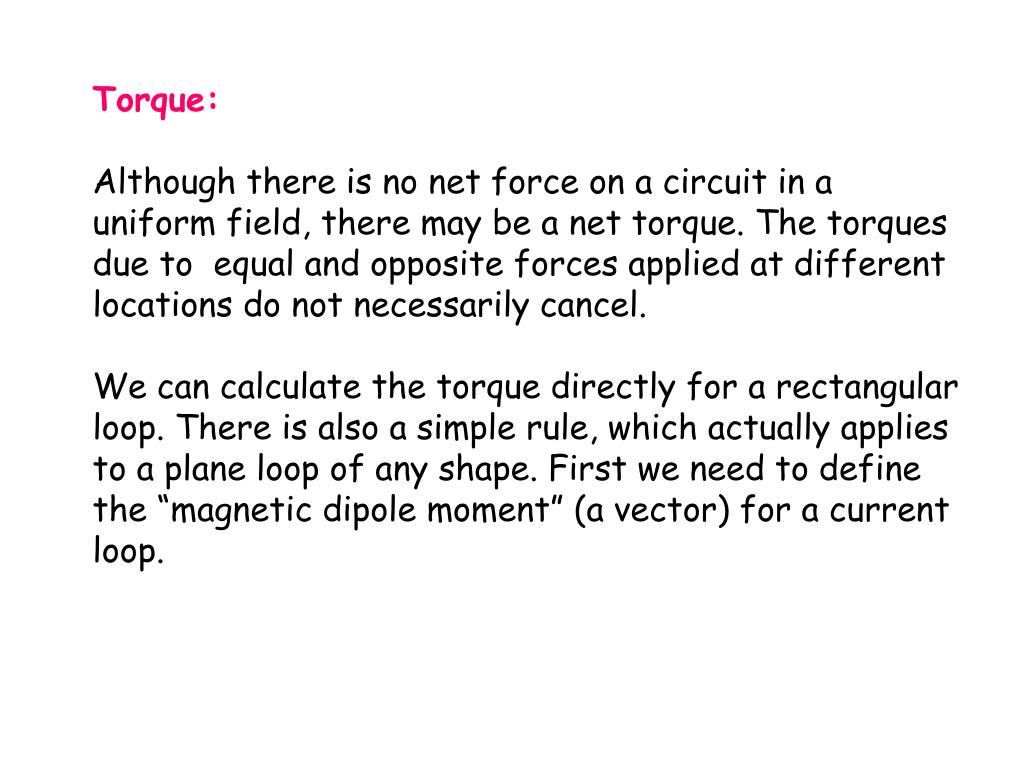 Torque:

Although there is no net force on a circuit in a uniform field, there may be a net torque. The torques due to  equal and opposite forces applied at different locations do not necessarily cancel.

We can calculate the torque directly for a rectangular loop. There is also a simple rule, which actually applies to a plane loop of any shape. First we need to define the “magnetic dipole moment” (a vector) for a current loop.